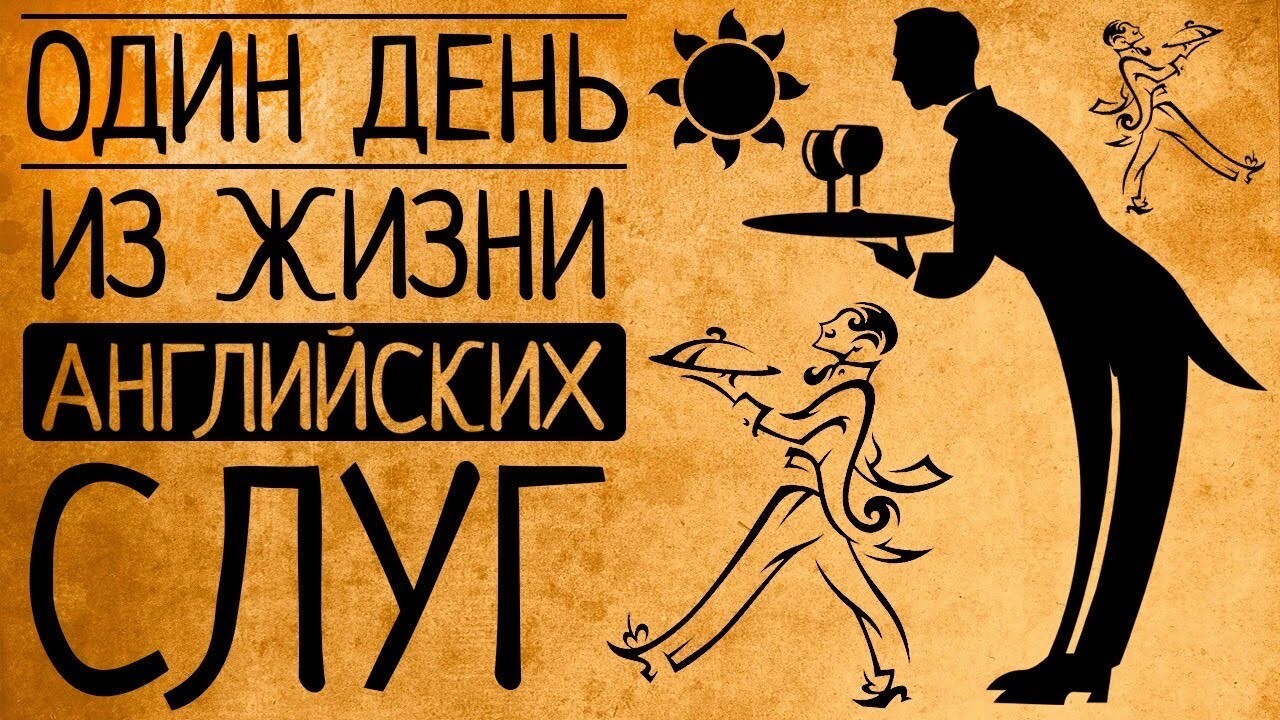 ОДИН ДЕНЬ
ИЗ ЖИЗНИ
АНГЛИЙСКИХ
СЛУГ